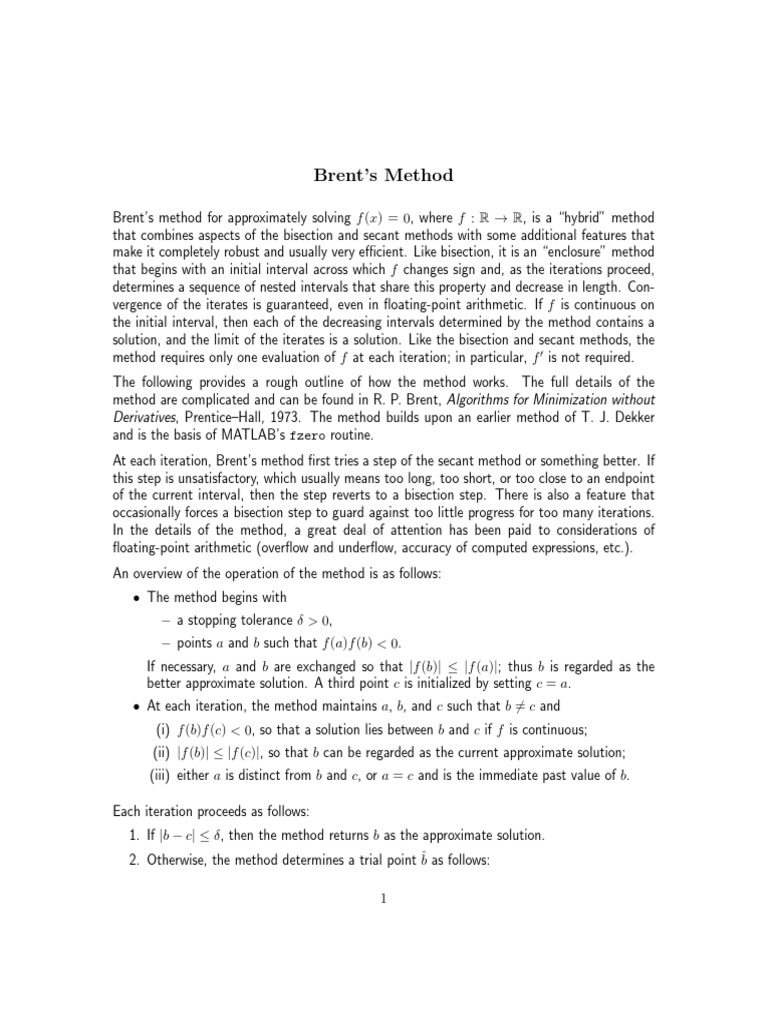 Brent's Method

Brent's method for approximately solving $f(x) = 0$, where $f : \mathbb{R} \to \mathbb{R}$, is a "hybrid" method that combines aspects of the bisection and secant methods with some additional features that make it completely robust and usually very efficient. Like bisection, it is an "enclosure" method that begins with an initial interval across which $f$ changes sign and, as the iterations proceed, determines a sequence of nested intervals that share this property and decrease in length. Convergence of the iterates is guaranteed, even in floating-point arithmetic. If $f$ is continuous on the initial interval, then each of the decreasing intervals determined by the method contains a solution, and the limit of the iterates is a solution. Like the bisection and secant methods, the method requires only one evaluation of $f$ at each iteration; in particular, $f'$ is not required.

The following provides a rough outline of how the method works. The full details of the method are complicated and can be found in R. P. Brent, Algorithms for Minimization without Derivatives, Prentice–Hall, 1973. The method builds upon an earlier method of T. J. Dekker and is the basis of MATLAB's fzero routine.

At each iteration, Brent's method first tries a step of the secant method or something better. If this step is unsatisfactory, which usually means too long, too short, or too close to an endpoint of the current interval, then the step reverts to a bisection step. There is also a feature that occasionally forces a bisection step to guard against too little progress for too many iterations. In the details of the method, a great deal of attention has been paid to considerations of floating-point arithmetic (overflow and underflow, accuracy of computed expressions, etc.).

An overview of the operation of the method is as follows:

• The method begins with
– a stopping tolerance $\delta > 0$,
– points $a$ and $b$ such that $f(a)f(b) < 0$.

If necessary, $a$ and $b$ are exchanged so that $|f(b)| \le |f(a)|$; thus $b$ is regarded as the better approximate solution. A third point $c$ is initialized by setting $c = a$.

• At each iteration, the method maintains $a$, $b$, and $c$ such that $b \ne c$ and
(i) $f(b)f(c) < 0$, so that a solution lies between $b$ and $c$ if $f$ is continuous;
(ii) $|f(b)| \le |f(c)|$, so that $b$ can be regarded as the current approximate solution;
(iii) either $a$ is distinct from $b$ and $c$, or $a = c$ and is the immediate past value of $b$.

Each iteration proceeds as follows:
1. If $|b - c| \le \delta$, then the method returns $b$ as the approximate solution.
2. Otherwise, the method determines a trial point $\hat{b}$ as follows:

1